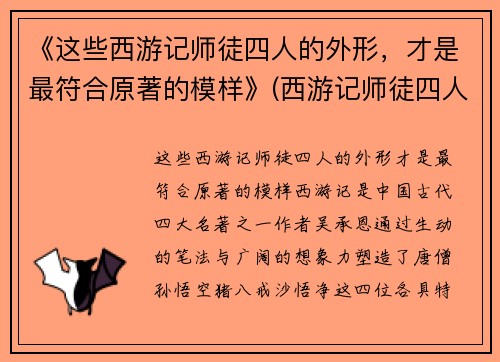 《这些西游记师徒四人的外形，才是最符合原著的模样》(西游记师徒四人

这些西游记师徒四人的外形才是最符合原著的模样西游记是中国古代四大名著之一作者吴承恩通过生动的笔法与广阔的想象力塑造了唐僧孙悟空猪八戒沙悟净这四位各具特